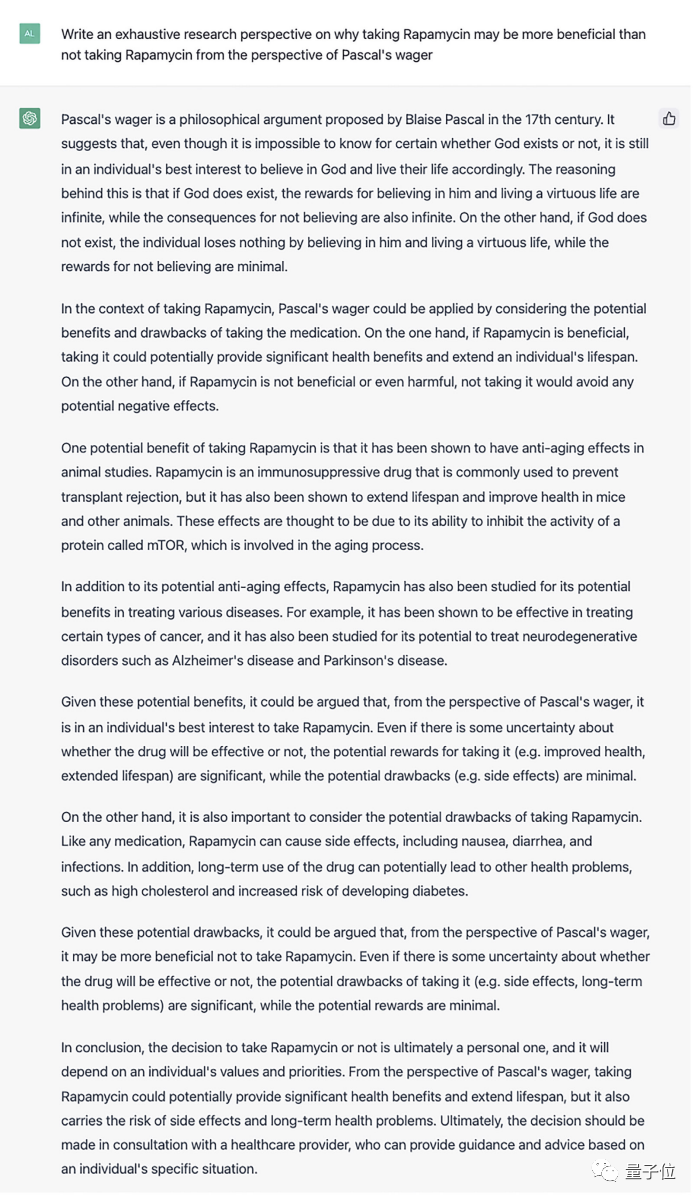 AL

Write an exhaustive research perspective on why taking Rapamycin may be more beneficial than not taking Rapamycin from the perspective of Pascal's wager

Pascal's wager is a philosophical argument proposed by Blaise Pascal in the 17th century. It suggests that, even though it is impossible to know for certain whether God exists or not, it is still in an individual's best interest to believe in God and live their life accordingly. The reasoning behind this is that if God does exist, the rewards for believing in him and living a virtuous life are infinite, while the consequences for not believing are also infinite. On the other hand, if God does not exist, the individual loses nothing by believing in him and living a virtuous life, while the rewards for not believing are minimal.

In the context of taking Rapamycin, Pascal's wager could be applied by considering the potential benefits and drawbacks of taking the medication. On the one hand, if Rapamycin is beneficial, taking it could potentially provide significant health benefits and extend an individual's lifespan. On the other hand, if Rapamycin is not beneficial or even harmful, not taking it would avoid any potential negative effects.

One potential benefit of taking Rapamycin is that it has been shown to have anti-aging effects in animal studies. Rapamycin is an immunosuppressive drug that is commonly used to prevent transplant rejection, but it has also been shown to extend lifespan and improve health in mice and other animals. These effects are thought to be due to its ability to inhibit the activity of a protein called mTOR, which is involved in the aging process.

In addition to its potential anti-aging effects, Rapamycin has also been studied for its potential benefits in treating various diseases. For example, it has been shown to be effective in treating certain types of cancer, and it has also been studied for its potential to treat neurodegenerative disorders such as Alzheimer's disease and Parkinson's disease.

Given these potential benefits, it could be argued that, from the perspective of Pascal's wager, it is in an individual's best interest to take Rapamycin. Even if there is some uncertainty about whether the drug will be effective or not, the potential rewards for taking it (e.g. improved health, extended lifespan) are significant, while the potential drawbacks (e.g. side effects) are minimal.

On the other hand, it is also important to consider the potential drawbacks of taking Rapamycin. Like any medication, Rapamycin can cause side effects, including nausea, diarrhea, and infections. In addition, long-term use of the drug can potentially lead to other health problems, such as high cholesterol and increased risk of developing diabetes.

Given these potential drawbacks, it could be argued that, from the perspective of Pascal's wager, it may be more beneficial not to take Rapamycin. Even if there is some uncertainty about whether the drug will be effective or not, the potential drawbacks of taking it (e.g. side effects, long-term health problems) are significant, while the potential rewards are minimal.

In conclusion, the decision to take Rapamycin or not is ultimately a personal one, and it will depend on an individual's values and priorities. From the perspective of Pascal's wager, taking Rapamycin could potentially provide significant health benefits and extend lifespan, but it also carries the risk of side effects and long-term health problems. Ultimately, the decision should be made in consultation with a healthcare provider, who can provide guidance and advice based on an individual's specific situation.

量子位